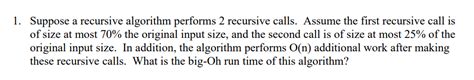 1. Suppose a recursive algorithm performs 2 recursive calls. Assume the first recursive call is of size at most 70% the original input size, and the second call is of size at most 25% of the original input size. In addition, the algorithm performs O(n) additional work after making these recursive calls. What is the big-Oh run time of this algorithm?